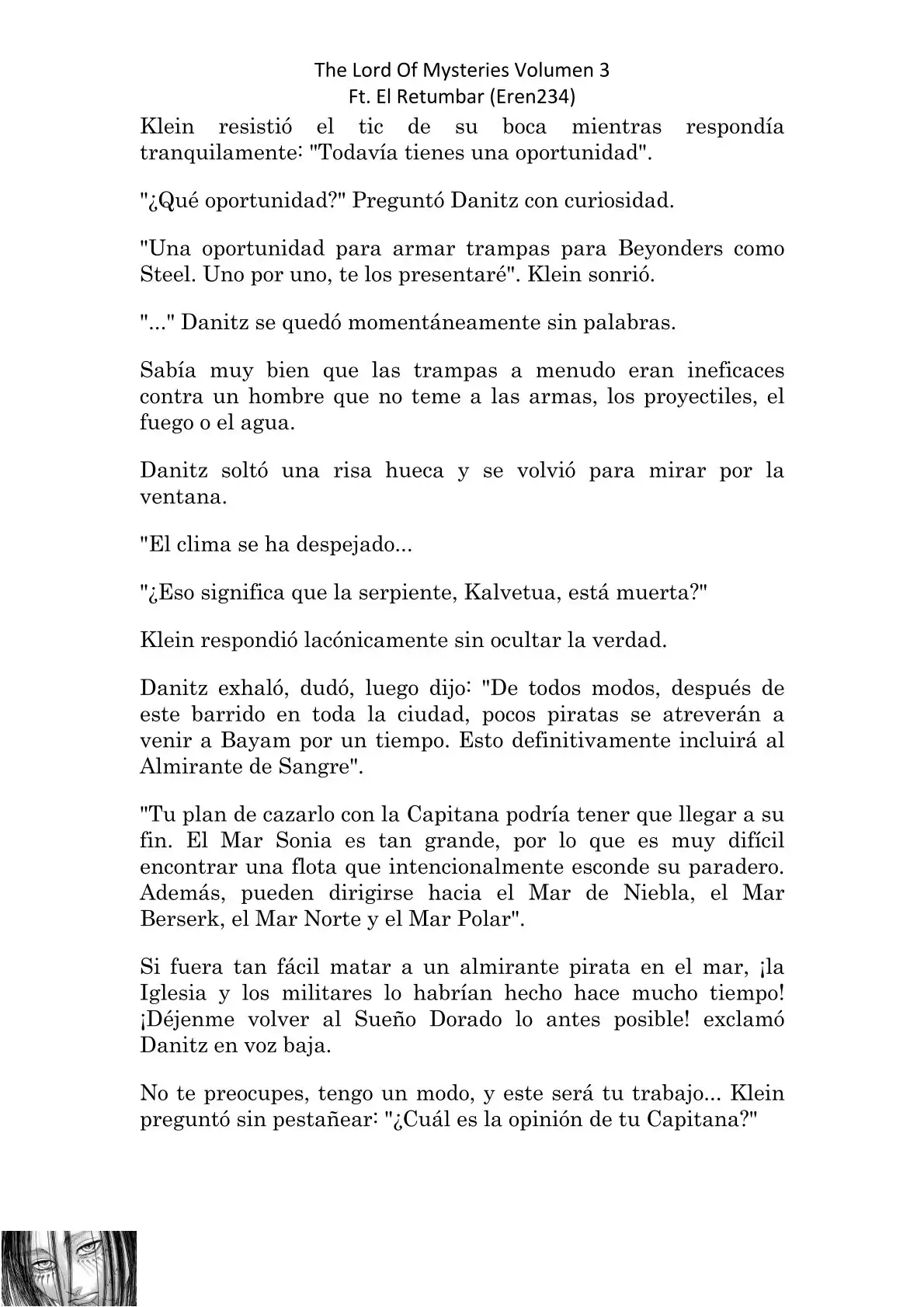 The Lord Of Mysteries Volumen 3
Ft. El Retumbar (Eren234)

Klein resistió el tic de su boca mientras respondía tranquilamente: "Todavía tienes una oportunidad".

"¿Qué oportunidad?" Preguntó Danitz con curiosidad.

"Una oportunidad para armar trampas para Beyonders como Steel. Uno por uno, te los presentaré". Klein sonrió.

"..." Danitz se quedó momentáneamente sin palabras.

Sabía muy bien que las trampas a menudo eran ineficaces contra un hombre que no teme a las armas, los proyectiles, el fuego o el agua.

Danitz soltó una risa hueca y se volvió para mirar por la ventana.

"El clima se ha despejado...

"¿Eso significa que la serpiente, Kalvetua, está muerta?"

Klein respondió lacónicamente sin ocultar la verdad.

Danitz exhaló, dudó, luego dijo: "De todos modos, después de este barrido en toda la ciudad, pocos piratas se atreverán a venir a Bayam por un tiempo. Esto definitivamente incluirá al Almirante de Sangre".

"Tu plan de cazarlo con la Capitana podría tener que llegar a su fin. El Mar Sonia es tan grande, por lo que es muy difícil encontrar una flota que intencionalmente esconde su paradero. Además, pueden dirigirse hacia el Mar de Niebla, el Mar Berserk, el Mar Norte y el Mar Polar".

Si fuera tan fácil matar a un almirante pirata en el mar, ¡la Iglesia y los militares lo habrían hecho hace mucho tiempo! ¡Déjenme volver al Sueño Dorado lo antes posible! exclamó Danitz en voz baja.

No te preocupes, tengo un modo, y este será tu trabajo... Klein preguntó sin pestañear: "¿Cuál es la opinión de tu Capitana?"